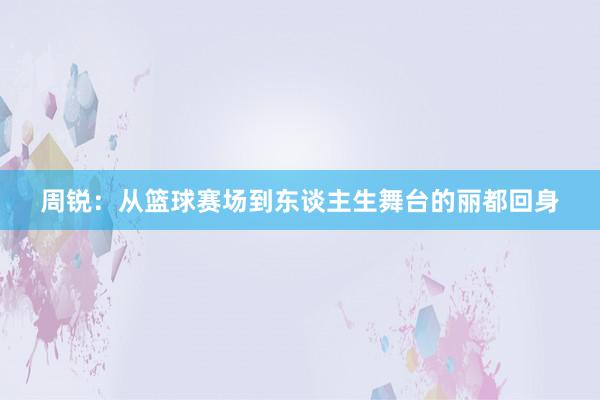 周锐：从篮球赛场到东谈主生舞台的丽都回身